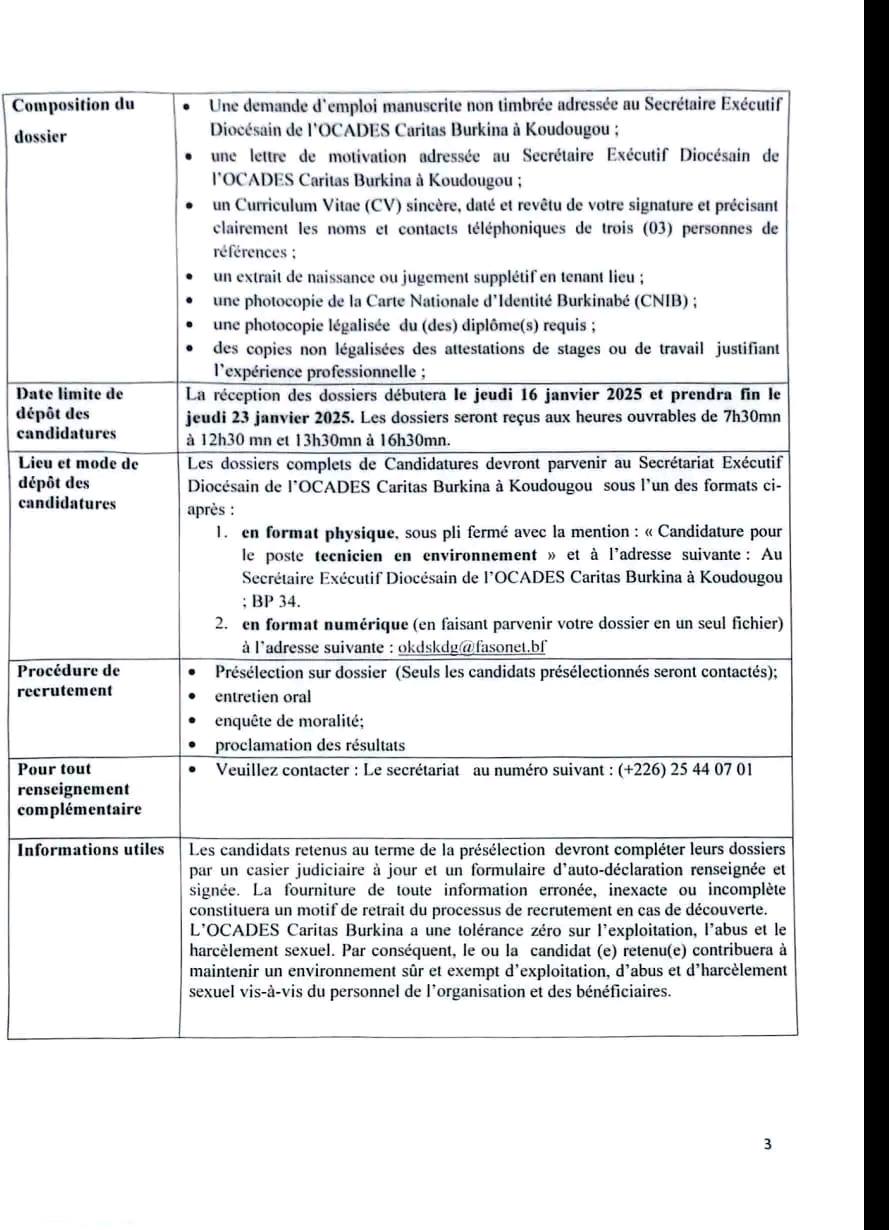 | | |
|---|---|
| **Composition du dossier** | • Une demande d'emploi manuscrite non timbrée adressée au Secrétaire Exécutif Diocésain de l'OCADES Caritas Burkina à Koudougou ; • une lettre de motivation adressée au Secrétaire Exécutif Diocésain de l'OCADES Caritas Burkina à Koudougou ; • un Curriculum Vitae (CV) sincère, daté et revêtu de votre signature et précisant clairement les noms et contacts téléphoniques de trois (03) personnes de références ; • un extrait de naissance ou jugement supplétif en tenant lieu ; • une photocopie de la Carte Nationale d'Identité Burkinabé (CNIB) ; • une photocopie légalisée du (des) diplôme(s) requis ; • des copies non légalisées des attestations de stages ou de travail justifiant l'expérience professionnelle ; |
| **Date limite de dépôt des candidatures** | La réception des dossiers débutera **le jeudi 16 janvier 2025 et prendra fin le jeudi 23 janvier 2025.** Les dossiers seront reçus aux heures ouvrables de 7h30mn à 12h30 mn et 13h30mn à 16h30mn. |
| **Lieu et mode de dépôt des candidatures** | Les dossiers complets de Candidatures devront parvenir au Secrétariat Exécutif Diocésain de l'OCADES Caritas Burkina à Koudougou sous l'un des formats ci-après : 1. **en format physique**, sous pli fermé avec la mention : « Candidature pour le poste **tecnicien en environnement** » et à l'adresse suivante : Au Secrétaire Exécutif Diocésain de l'OCADES Caritas Burkina à Koudougou ; BP 34. 2. **en format numérique** (en faisant parvenir votre dossier en un seul fichier) à l'adresse suivante : okdskdg@fasonet.bf |
| **Procédure de recrutement** | • Présélection sur dossier (Seuls les candidats présélectionnés seront contactés); • entretien oral • enquête de moralité; • proclamation des résultats |
| **Pour tout renseignement complémentaire** | • Veuillez contacter : Le secrétariat au numéro suivant : (+226) 25 44 07 01 |
| **Informations utiles** | Les candidats retenus au terme de la présélection devront compléter leurs dossiers par un casier judiciaire à jour et un formulaire d'auto-déclaration renseignée et signée. La fourniture de toute information erronée, inexacte ou incomplète constituera un motif de retrait du processus de recrutement en cas de découverte. L'OCADES Caritas Burkina a une tolérance zéro sur l'exploitation, l'abus et le harcèlement sexuel. Par conséquent, le ou la candidat (e) retenu(e) contribuera à maintenir un environnement sûr et exempt d'exploitation, d'abus et d'harcèlement sexuel vis-à-vis du personnel de l'organisation et des bénéficiaires. |

3